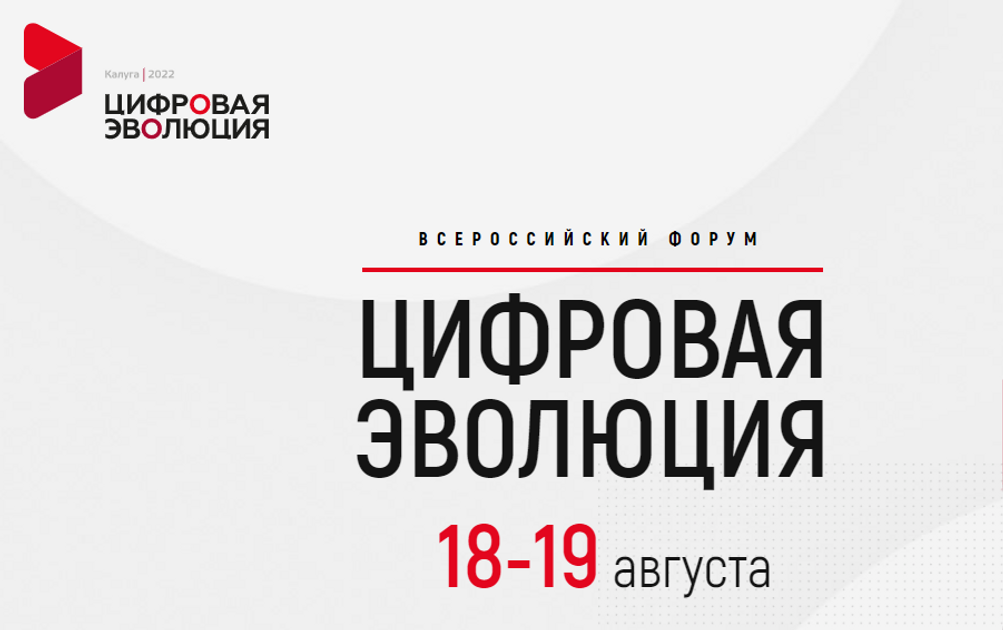 Калуга | 2022
ЦИФРОВАЯ
ЭВОЛЮЦИЯ

ВСЕРОССИЙСКИЙ ФОРУМ

ЦИФРОВАЯ
ЭВОЛЮЦИЯ

18-19 августа